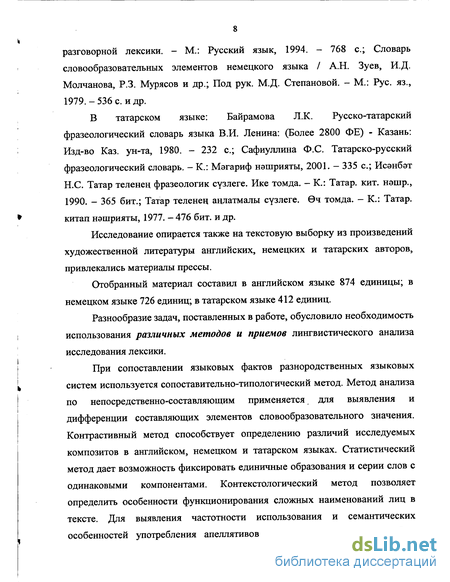 8

разговорной лексики. – М.: Русский язык, 1994. – 768 с.; Словарь словообразовательных элементов немецкого языка / А.Н. Зуев, И.Д. Молчанова, Р.З. Мурясов и др.; Под рук. М.Д. Степановой. – М.: Рус. яз., 1979. – 536 с. и др.

В татарском языке: Байрамова Л.К. Русско-татарский фразеологический словарь языка В.И. Ленина: (Более 2800 ФЕ) - Казань: Изд-во Каз. ун-та, 1980. – 232 с.; Сафиуллина Ф.С. Татарско-русский фразеологический словарь. – К.: Мәгариф нәшрияты, 2001. – 335 с.; Исәнбәт Н.С. Татар теленең фразеологик сүзлеге. Ике томда. – К.: Татар. кит. нәшр., 1990. – 365 бит.; Татар теленең аңлатмалы сүзлеге. Өч томда. – К.: Татар. китап нәшрияты, 1977. – 476 бит. и др.

Исследование опирается также на текстовую выборку из произведений художественной литературы английских, немецких и татарских авторов, привлекались материалы прессы.

Отобранный материал составил в английском языке 874 единицы; в немецком языке 726 единиц; в татарском языке 412 единиц.

Разнообразие задач, поставленных в работе, обусловило необходимость использования различных методов и приемов лингвистического анализа исследования лексики.

При сопоставлении языковых фактов разнородственных языковых систем используется сопоставительно-типологический метод. Метод анализа по непосредственно-составляющим применяется для выявления и дифференции составляющих элементов словообразовательного значения. Контрастивный метод способствует определению различий исследуемых композитов в английском, немецком и татарском языках. Статистический метод дает возможность фиксировать единичные образования и серии слов с одинаковыми компонентами. Контекстологический метод позволяет определить особенности функционирования сложных наименований лиц в тексте. Для выявления частотности использования и семантических особенностей употребления апеллятивов

dsLib.net
библиотека диссертаций